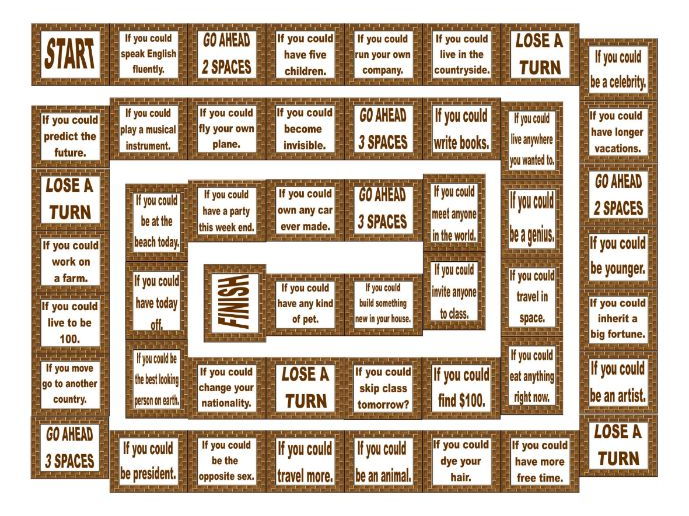 START

If you could speak English fluently.

GO AHEAD 2 SPACES

If you could have five children.

If you could run your own company.

If you could live in the countryside.

LOSE A TURN

If you could be a celebrity.

If you could have longer vacations.

GO AHEAD 2 SPACES

If you could be younger.

If you could inherit a big fortune.

If you could be an artist.

LOSE A TURN

If you could have more free time.

If you could dye your hair.

If you could be an animal.

If you could travel more.

If you could be the opposite sex.

If you could be president.

GO AHEAD 3 SPACES

If you move go to another country.

If you could live to be 100.

If you could work on a farm.

LOSE A TURN

If you could predict the future.

If you could play a musical instrument.

If you could fly your own plane.

If you could become invisible.

GO AHEAD 3 SPACES

If you could write books.

If you could live anywhere you wanted to.

If you could be a genius.

If you could travel in space.

If you could eat anything right now.

If you could find $100.

If you could skip class tomorrow?

LOSE A TURN

If you could change your nationality.

If you could be the best looking person on earth.

If you could have today off.

If you could be at the beach today.

If you could have a party this week end.

If you could own any car ever made.

GO AHEAD 3 SPACES

If you could meet anyone in the world.

If you could invite anyone to class.

If you could build something new in your house.

If you could have any kind of pet.

FINISH